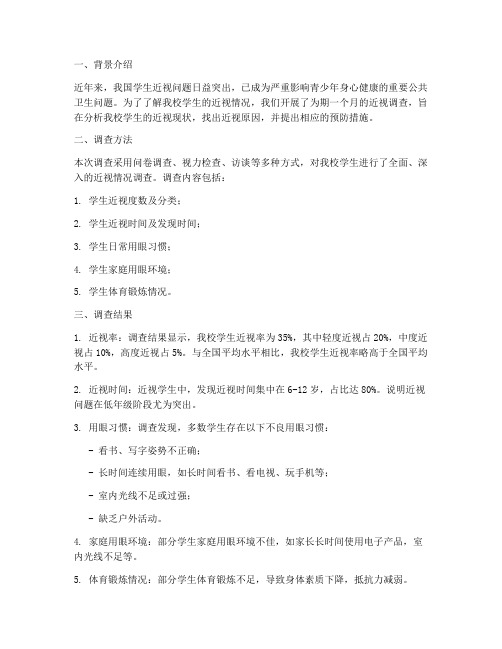 一、背景介绍

近年来，我国学生近视问题日益突出，已成为严重影响青少年身心健康的重要公共卫生问题。为了了解我校学生的近视情况，我们开展了为期一个月的近视调查，旨在分析我校学生的近视现状，找出近视原因，并提出相应的预防措施。

二、调查方法

本次调查采用问卷调查、视力检查、访谈等多种方式，对我校学生进行了全面、深入的近视情况调查。调查内容包括：

1. 学生近视度数及分类；

2. 学生近视时间及发现时间；

3. 学生日常用眼习惯；

4. 学生家庭用眼环境；

5. 学生体育锻炼情况。

三、调查结果

1. 近视率：调查结果显示，我校学生近视率为35%，其中轻度近视占20%，中度近视占10%，高度近视占5%。与全国平均水平相比，我校学生近视率略高于全国平均水平。

2. 近视时间：近视学生中，发现近视时间集中在6-12岁，占比达80%。说明近视问题在低年级阶段尤为突出。

3. 用眼习惯：调查发现，多数学生存在以下不良用眼习惯：

- 看书、写字姿势不正确；

- 长时间连续用眼，如长时间看书、看电视、玩手机等；

- 室内光线不足或过强；

- 缺乏户外活动。

4. 家庭用眼环境：部分学生家庭用眼环境不佳，如家长长时间使用电子产品，室内光线不足等。

5. 体育锻炼情况：部分学生体育锻炼不足，导致身体素质下降，抵抗力减弱。